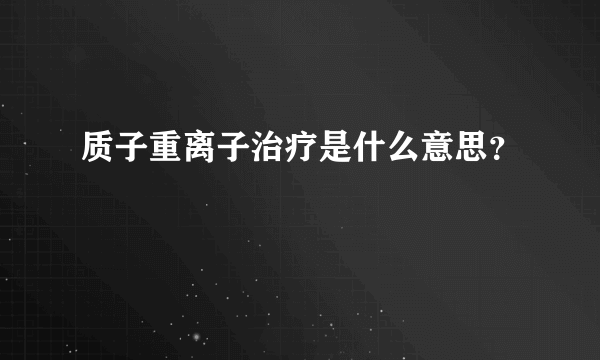 质子重离子治疗是什么意思？